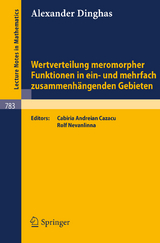 Lecture Notes in Mathematics

Alexander Dinghas

Wertverteilung meromorpher Funktionen in ein- und mehrfach zusammenhängenden Gebieten

783

Editors: Cabiria Andreian Cazacu
Rolf Nevanlinna

Springer